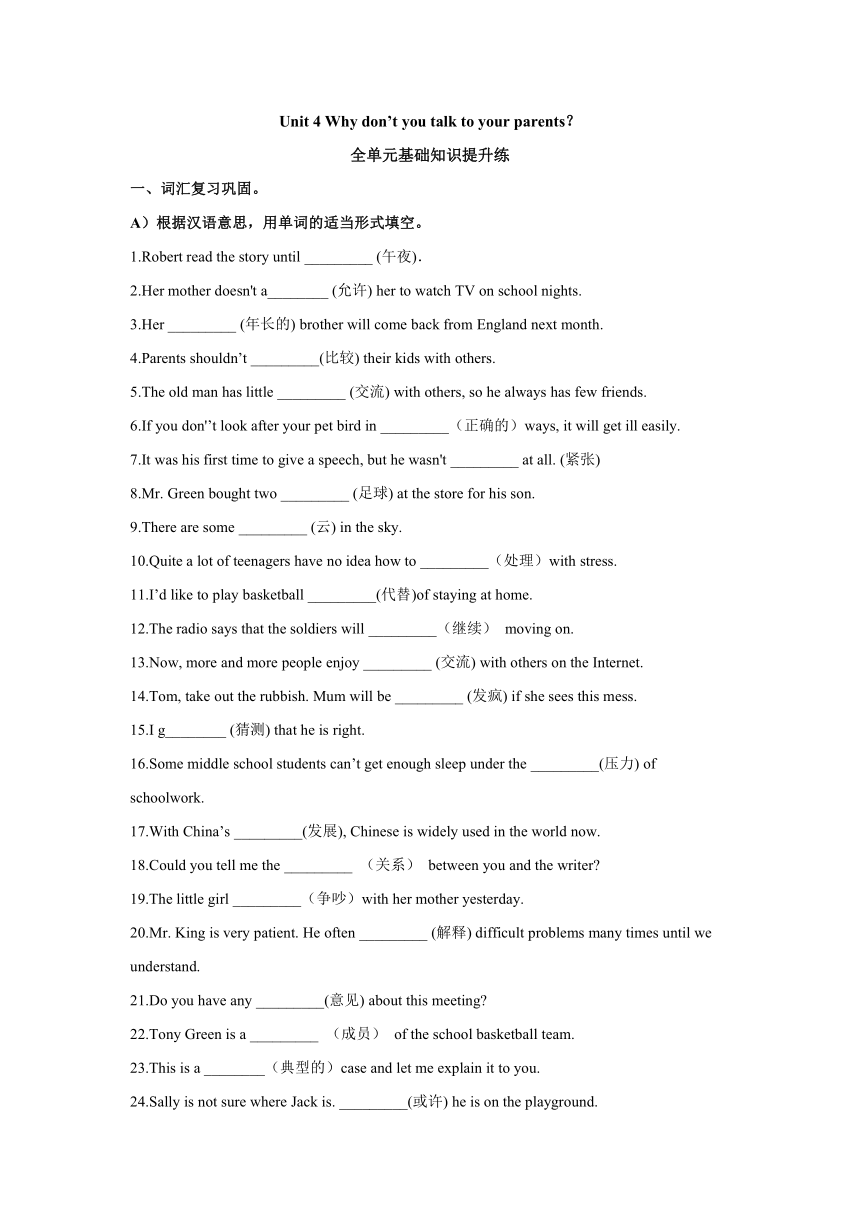 Unit 4 Why don’t you talk to your parents?

全单元基础知识提升练

一、词汇复习巩固。

A）根据汉语意思，用单词的适当形式填空。

1.Robert read the story until _________ (午夜).

2.Her mother doesn't a________ (允许) her to watch TV on school nights.

3.Her _________ (年长的) brother will come back from England next month.

4.Parents shouldn’t _________(比较) their kids with others.

5.The old man has little _________ (交流) with others, so he always has few friends.

6.If you don'’t look after your pet bird in _________（正确的）ways, it will get ill easily.

7.It was his first time to give a speech, but he wasn't _________ at all. (紧张)

8.Mr. Green bought two _________ (足球) at the store for his son.

9.There are some _________ (云) in the sky.

10.Quite a lot of teenagers have no idea how to _________（处理）with stress.

11.I’d like to play basketball _________(代替)of staying at home.

12.The radio says that the soldiers will _________（继续） moving on.

13.Now, more and more people enjoy _________ (交流) with others on the Internet.

14.Tom, take out the rubbish. Mum will be _________ (发疯) if she sees this mess.

15.I g________ (猜测) that he is right.

16.Some middle school students can’t get enough sleep under the _________(压力) of schoolwork.

17.With China’s _________(发展), Chinese is widely used in the world now.

18.Could you tell me the _________ （关系） between you and the writer?

19.The little girl _________（争吵）with her mother yesterday.

20.Mr. King is very patient. He often _________ (解释) difficult problems many times until we understand.

21.Do you have any _________(意见) about this meeting?

22.Tony Green is a _________ （成员） of the school basketball team.

23.This is a ________（典型的）case and let me explain it to you.

24.Sally is not sure where Jack is. _________(或许) he is on the playground.